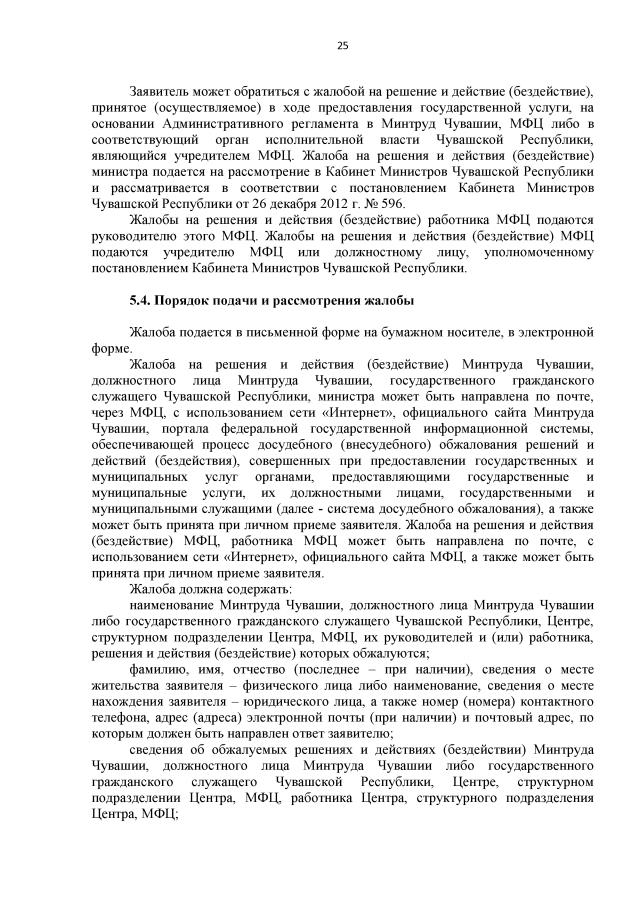 25

Заявитель может обратиться с жалобой на решение и действие (бездействие), принятое (осуществляемое) в ходе предоставления государственной услуги, на основании Административного регламента в Минтруд Чувашии, МФЦ либо в соответствующий орган исполнительной власти Чувашской Республики, являющийся учредителем МФЦ. Жалоба на решения и действия (бездействие) министра подается на рассмотрение в Кабинет Министров Чувашской Республики и рассматривается в соответствии с постановлением Кабинета Министров Чувашской Республики от 26 декабря 2012 г. № 596.

Жалобы на решения и действия (бездействие) работника МФЦ подаются руководителю этого МФЦ. Жалобы на решения и действия (бездействие) МФЦ подаются учредителю МФЦ или должностному лицу, уполномоченному постановлением Кабинета Министров Чувашской Республики.

5.4. Порядок подачи и рассмотрения жалобы

Жалоба подается в письменной форме на бумажном носителе, в электронной форме.

Жалоба на решения и действия (бездействие) Минтруда Чувашии, должностного лица Минтруда Чувашии, государственного гражданского служащего Чувашской Республики, министра может быть направлена по почте, через МФЦ, с использованием сети «Интернет», официального сайта Минтруда Чувашии, портала федеральной государственной информационной системы, обеспечивающей процесс досудебного (внесудебного) обжалования решений и действий (бездействия), совершенных при предоставлении государственных и муниципальных услуг органами, предоставляющими государственные и муниципальные услуги, их должностными лицами, государственными и муниципальными служащими (далее - система досудебного обжалования), а также может быть принята при личном приеме заявителя. Жалоба на решения и действия (бездействие) МФЦ, работника МФЦ может быть направлена по почте, с использованием сети «Интернет», официального сайта МФЦ, а также может быть принята при личном приеме заявителя.

Жалоба должна содержать:

наименование Минтруда Чувашии, должностного лица Минтруда Чувашии либо государственного гражданского служащего Чувашской Республики, Центре, структурном подразделении Центра, МФЦ, их руководителей и (или) работника, решения и действия (бездействие) которых обжалуются;

фамилию, имя, отчество (последнее – при наличии), сведения о месте жительства заявителя – физического лица либо наименование, сведения о месте нахождения заявителя – юридического лица, а также номер (номера) контактного телефона, адрес (адреса) электронной почты (при наличии) и почтовый адрес, по которым должен быть направлен ответ заявителю;

сведения об обжалуемых решениях и действиях (бездействии) Минтруда Чувашии, должностного лица Минтруда Чувашии либо государственного гражданского служащего Чувашской Республики, Центре, структурном подразделении Центра, МФЦ, работника Центра, структурного подразделения Центра, МФЦ;